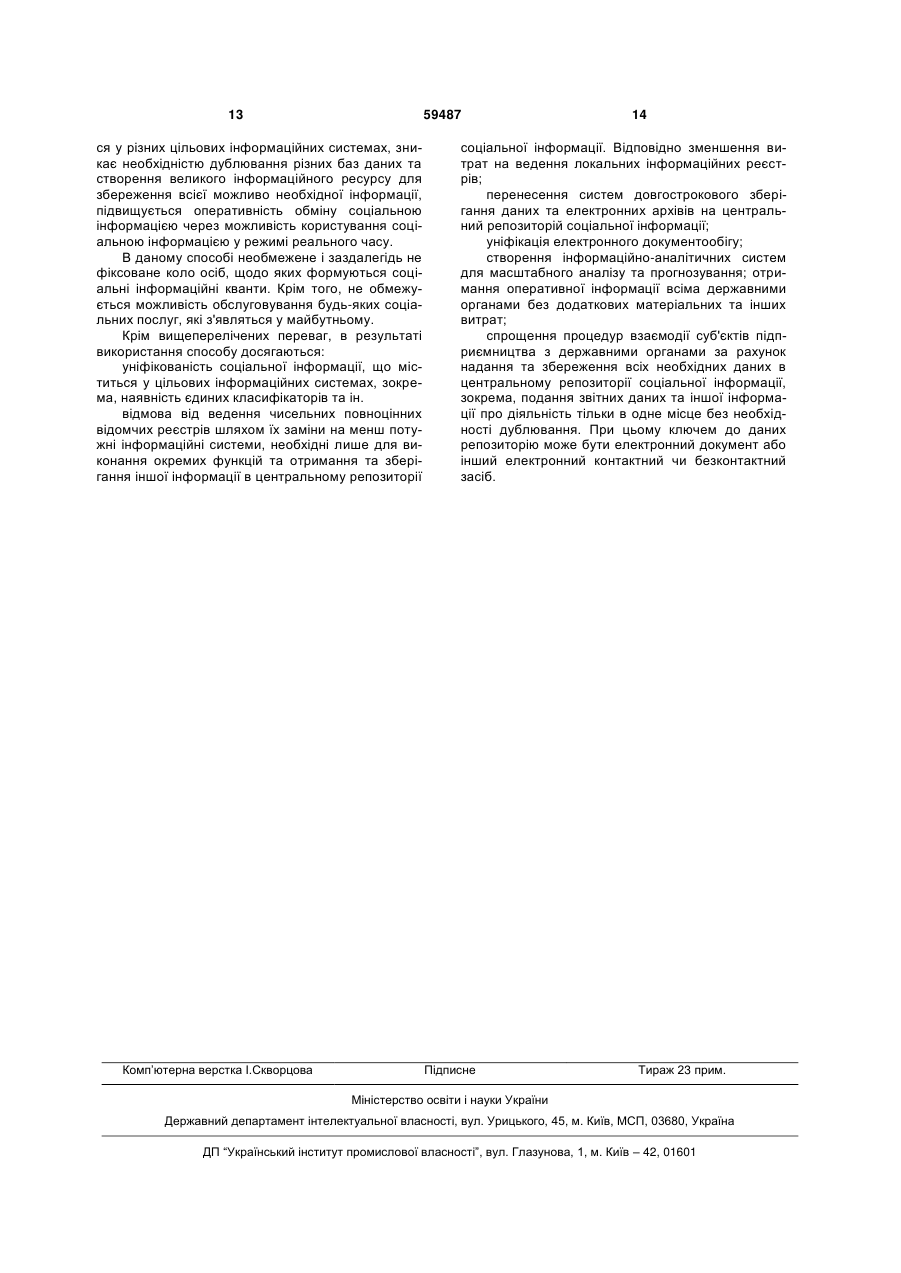 13 59487 14

ся у різних цільових інформаційних системах, зникає необхідністю дублювання різних баз даних та створення великого інформаційного ресурсу для збереження всієї можливо необхідної інформації, підвищується оперативність обміну соціальною інформацією через можливість користування соціальною інформацією у режимі реального часу.

В даному способі необмежене і заздалегідь не фіксоване коло осіб, щодо яких формуються соціальні інформаційні кванти. Крім того, не обмежується можливість обслуговування будь-яких соціальних послуг, які з'являться у майбутньому.

Крім вищеперелічених переваг, в результаті використання способу досягаються:

уніфікованість соціальної інформації, що міститься у цільових інформаційних системах, зокрема, наявність єдиних класифікаторів та ін.

відмова від ведення чисельних повноцінних відомчих реєстрів шляхом їх заміни на менш потужні інформаційні системи, необхідні лише для виконання окремих функцій та отримання та зберігання іншої інформації в центральному репозиторії соціальної інформації. Відповідно зменшення витрат на ведення локальних інформаційних реєстрів;

перенесення систем довгострокового зберігання даних та електронних архівів на центральний репозиторій соціальної інформації;

уніфікація електронного документообігу;

створення інформаційно-аналітичних систем для масштабного аналізу та прогнозування; отримання оперативної інформації всіма державними органами без додаткових матеріальних та інших витрат;

спрощення процедур взаємодії суб'єктів підприємництва з державними органами за рахунок надання та збереження всіх необхідних даних в центральному репозиторії соціальної інформації, зокрема, подання звітних даних та іншої інформації про діяльність тільки в одне місце без необхідності дублювання. При цьому ключем до даних репозиторію може бути електронний документ або інший електронний контактний чи безконтактний засіб.

Комп'ютерна верстка І.Скворцова Підписне Тираж 23 прим.

Міністерство освіти і науки України

Державний департамент інтелектуальної власності, вул. Урицького, 45, м. Київ, МСП, 03680, Україна

ДП "Український інститут промислової власності", вул. Глазунова, 1, м. Київ – 42, 01601